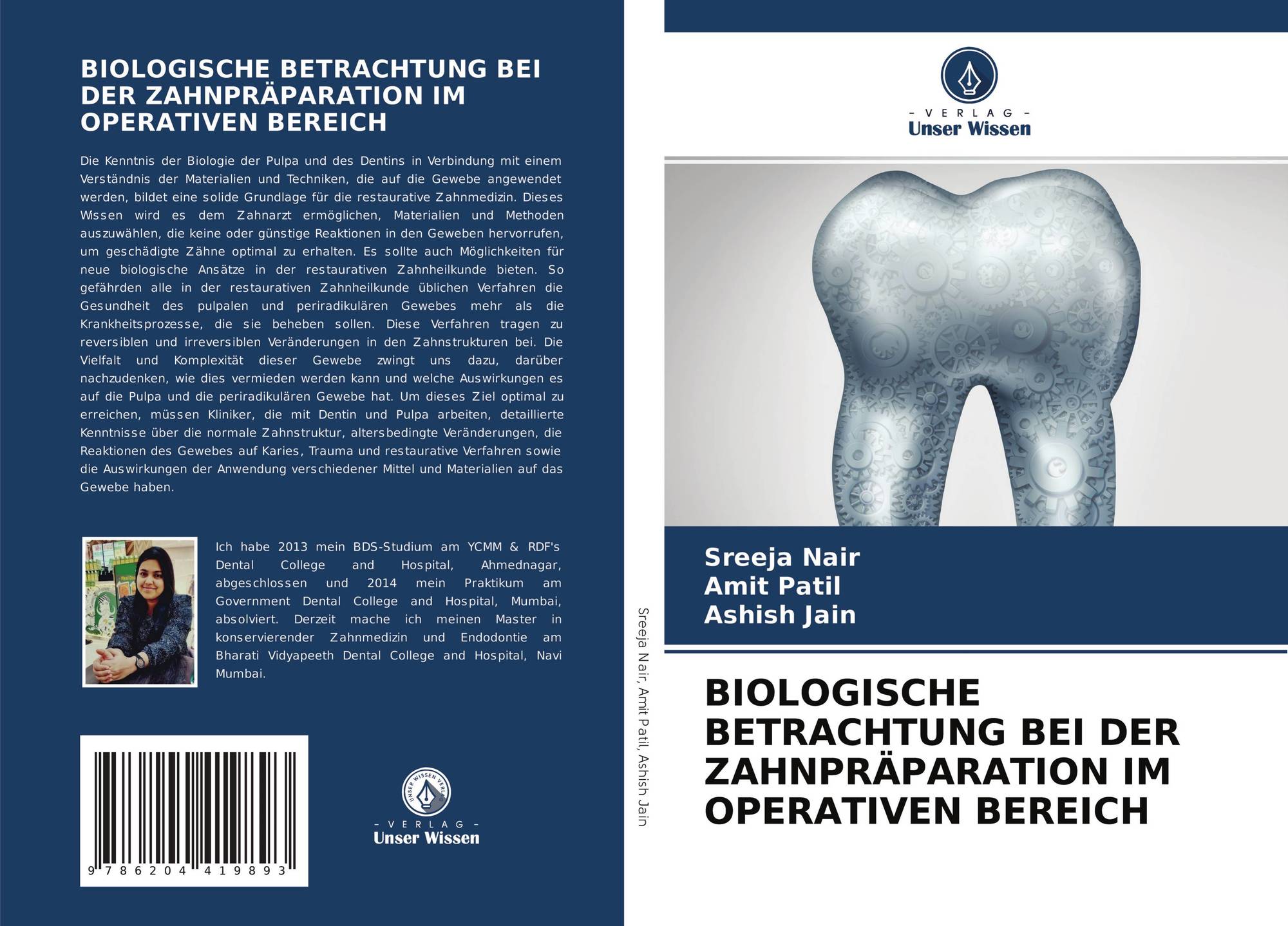 BIOLOGISCHE BETRACHTUNG BEI DER ZAHNPRÄPARATION IM OPERATIVEN BEREICH

Die Kenntnis der Biologie der Pulpa und des Dentins in Verbindung mit einem Verständnis der Materialien und Techniken, die auf die Gewebe angewendet werden, bildet eine solide Grundlage für die restaurative Zahnmedizin. Dieses Wissen wird es dem Zahnarzt ermöglichen, Materialien und Methoden auszuwählen, die keine oder günstige Reaktionen in den Geweben hervorrufen, um geschädigte Zähne optimal zu erhalten. Es sollte auch Möglichkeiten für neue biologische Ansätze in der restaurativen Zahnheilkunde bieten. So gefährden alle in der restaurativen Zahnheilkunde üblichen Verfahren die Gesundheit des pulpalen und periradikulären Gewebes mehr als die Krankheitsprozesse, die sie beheben sollen. Diese Verfahren tragen zu reversiblen und irreversiblen Veränderungen in den Zahnstrukturen bei. Die Vielfalt und Komplexität dieser Gewebe zwingt uns dazu, darüber nachzudenken, wie dies vermieden werden kann und welche Auswirkungen es auf die Pulpa und die periradikulären Gewebe hat. Um dieses Ziel optimal zu erreichen, müssen Kliniker, die mit Dentin und Pulpa arbeiten, detaillierte Kenntnisse über die normale Zahnstruktur, altersbedingte Veränderungen, die Reaktionen des Gewebes auf Karies, Trauma und restaurative Verfahren sowie die Auswirkungen der Anwendung verschiedener Mittel und Materialien auf das Gewebe haben.

Ich habe 2013 mein BDS-Studium am YCMM & RDF's Dental College and Hospital, Ahmednagar, abgeschlossen und 2014 mein Praktikum am Government Dental College and Hospital, Mumbai, absolviert. Derzeit mache ich meinen Master in konservierender Zahnmedizin und Endodontie am Bharati Vidyapeeth Dental College and Hospital, Navi Mumbai.

9 786204 419893

UNSER WISSEN VERLAG
- VERLAG -
Unser Wissen

Sreeja Nair, Amit Patil, Ashish Jain

- VERLAG -
Unser Wissen

Sreeja Nair
Amit Patil
Ashish Jain

BIOLOGISCHE BETRACHTUNG BEI DER ZAHNPRÄPARATION IM OPERATIVEN BEREICH